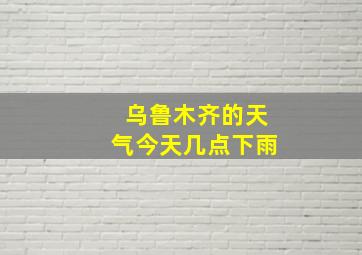 乌鲁木齐的天气今天几点下雨